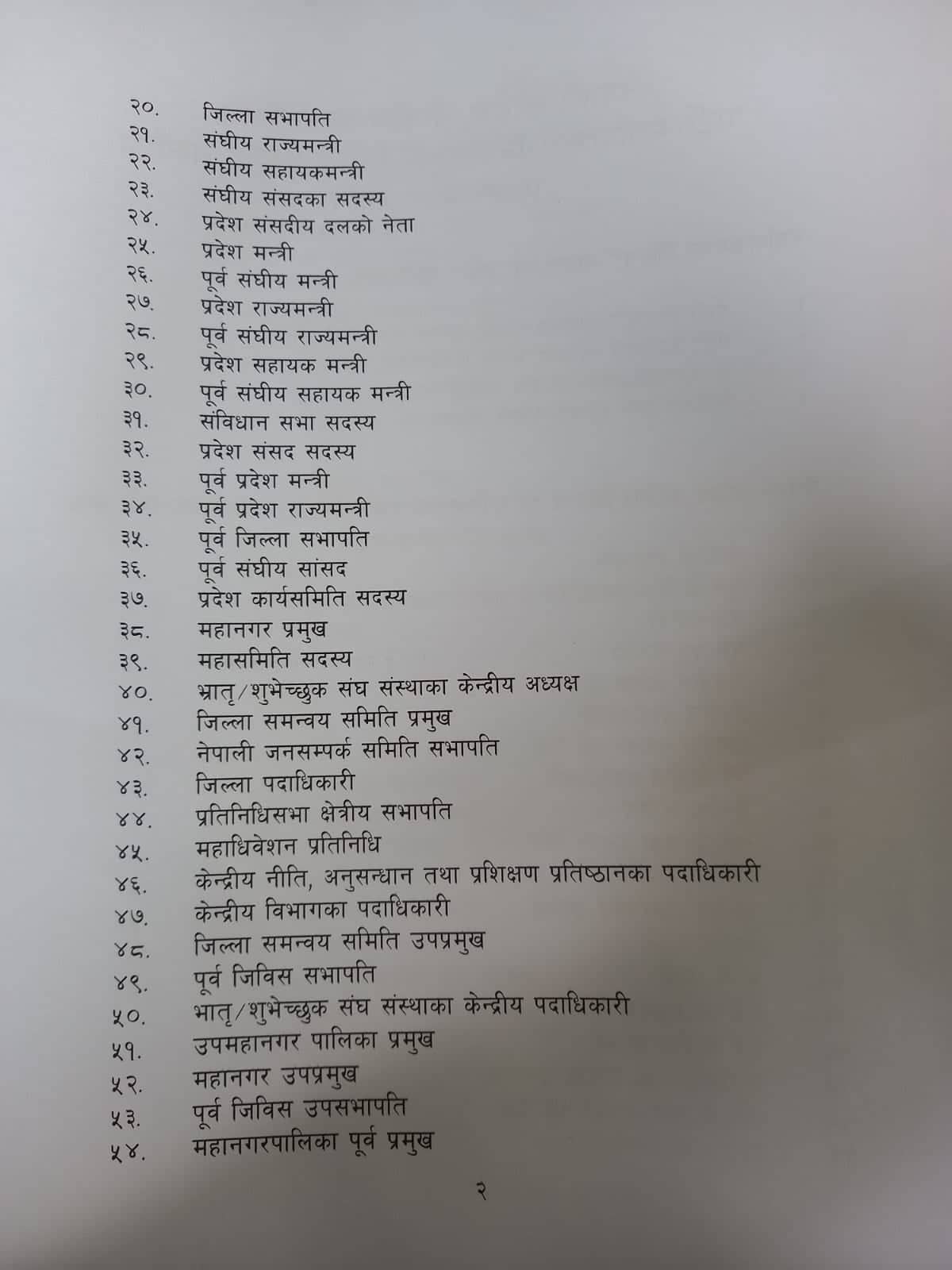 २०. जिल्ला सभापति
२१. संघीय राज्यमन्त्री
२२. संघीय सहायकमन्त्री
२३. संघीय संसदका सदस्य
२४. प्रदेश संसदीय दलको नेता
२५. प्रदेश मन्त्री
२६. पूर्व संघीय मन्त्री
२७. प्रदेश राज्यमन्त्री
२८. पूर्व संघीय राज्यमन्त्री
२९. प्रदेश सहायक मन्त्री
३०. पूर्व संघीय सहायक मन्त्री
३१. संविधान सभा सदस्य
३२. प्रदेश संसद सदस्य
३३. पूर्व प्रदेश मन्त्री
३४. पूर्व प्रदेश राज्यमन्त्री
३५. पूर्व जिल्ला सभापति
३६. पूर्व संघीय सांसद
३७. प्रदेश कार्यसमिति सदस्य
३८. महानगर प्रमुख
३९. महासमिति सदस्य
४०. भ्रातृ/शुभेच्छुक संघ संस्थाका केन्द्रीय अध्यक्ष
४१. जिल्ला समन्वय समिति प्रमुख
४२. नेपाली जनसम्पर्क समिति सभापति
४३. जिल्ला पदाधिकारी
४४. प्रतिनिधिसभा क्षेत्रीय सभापति
४५. महाधिवेशन प्रतिनिधि
४६. केन्द्रीय नीति, अनुसन्धान तथा प्रशिक्षण प्रतिष्ठानका पदाधिकारी
४७. केन्द्रीय विभागका पदाधिकारी
४८. जिल्ला समन्वय समिति उपप्रमुख
४९. पूर्व जिविस सभापति
५०. भातृ/शुभेच्छुक संघ संस्थाका केन्द्रीय पदाधिकारी
५१. उपमहानगर पालिका प्रमुख
५२. महानगर उपप्रमुख
५३. पूर्व जिविस उपसभापति
५४. महानगरपालिका पूर्व प्रमुख

२